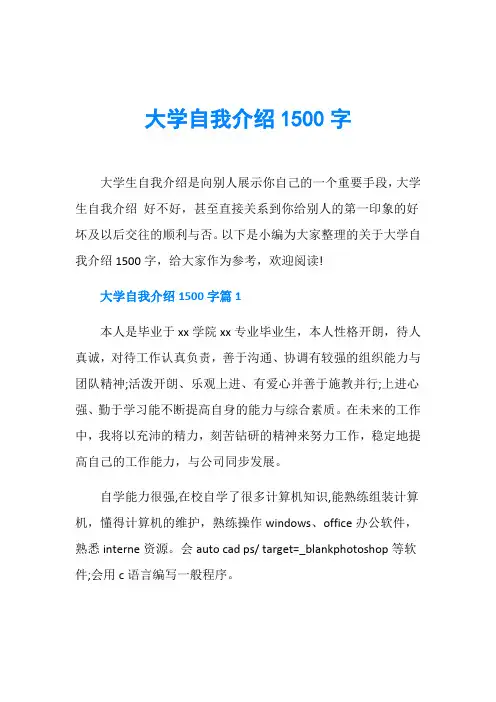 大学自我介绍 1500 字

大学生自我介绍是向别人展示你自己的一个重要手段，大学生自我介绍 好不好，甚至直接关系到你给别人的第一印象的好坏及以后交往的顺利与否。以下是小编为大家整理的关于大学自我介绍 1500 字，给大家作为参考，欢迎阅读!

大学自我介绍 1500 字篇 1

本人是毕业于 xx 学院 xx 专业毕业生，本人性格开朗，待人真诚，对待工作认真负责，善于沟通、协调有较强的组织能力与团队精神;活泼开朗、乐观上进、有爱心并善于施教并行;上进心强、勤于学习能不断提高自身的能力与综合素质。在未来的工作中，我将以充沛的精力，刻苦钻研的精神来努力工作，稳定地提高自己的工作能力，与公司同步发展。

自学能力很强,在校自学了很多计算机知识,能熟练组装计算机，懂得计算机的维护，熟练操作 windows、office 办公软件，熟悉 interne 资源。会 auto cad ps/ target=_blankphotoshop 等软件;会用 c 语言编写一般程序。